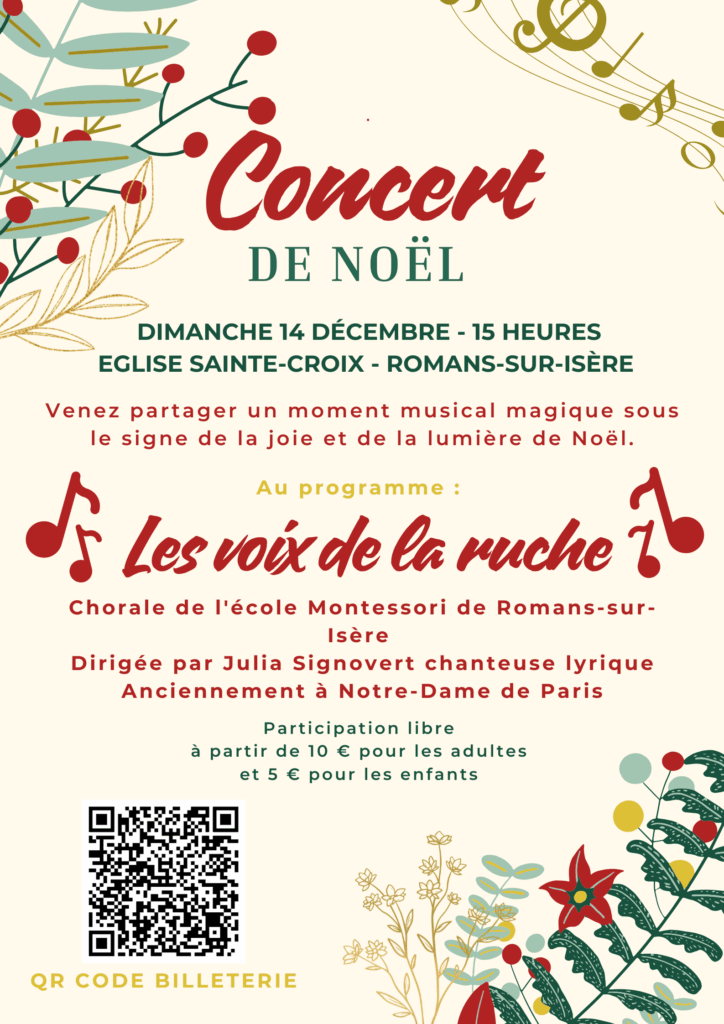 Concert
DE NOËL

DIMANCHE 14 DÉCEMBRE - 15 HEURES
EGLISE SAINTE-CROIX - ROMANS-SUR-ISÈRE

Venez partager un moment musical magique sous le signe de la joie et de la lumière de Noël.

Au programme :

Les voix de la ruche

Chorale de l'école Montessori de Romans-sur-Isère
Dirigée par Julia Signovert chanteuse lyrique
Anciennement à Notre-Dame de Paris

Participation libre
à partir de 10 € pour les adultes
et 5 € pour les enfants

QR CODE BILLETERIE